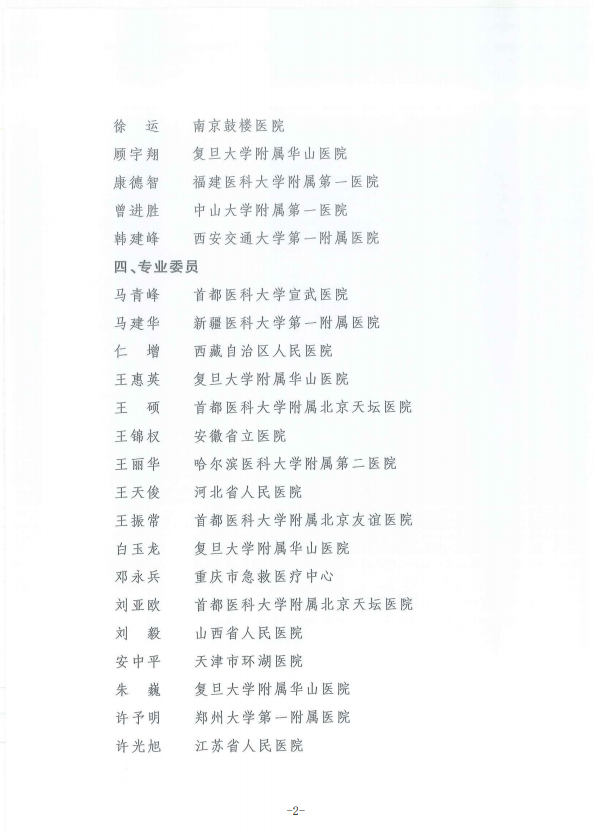 徐　运　　南京鼓楼医院
顾宇翔　　复旦大学附属华山医院
康德智　　福建医科大学附属第一医院
曾进胜　　中山大学附属第一医院
韩建峰　　西安交通大学第一附属医院

四、专业委员

马青峰　　首都医科大学宣武医院
马建华　　新疆医科大学第一附属医院
仁　增　　西藏自治区人民医院
王惠英　　复旦大学附属华山医院
王　硕　　首都医科大学附属北京天坛医院
王锦权　　安徽省立医院
王丽华　　哈尔滨医科大学附属第二医院
王天俊　　河北省人民医院
王振常　　首都医科大学附属北京友谊医院
白玉龙　　复旦大学附属华山医院
邓永兵　　重庆市急救医疗中心
刘亚欧　　首都医科大学附属北京天坛医院
刘　毅　　山西省人民医院
安中平　　天津市环湖医院
朱　巍　　复旦大学附属华山医院
许予明　　郑州大学第一附属医院
许光旭　　江苏省人民医院

-2-